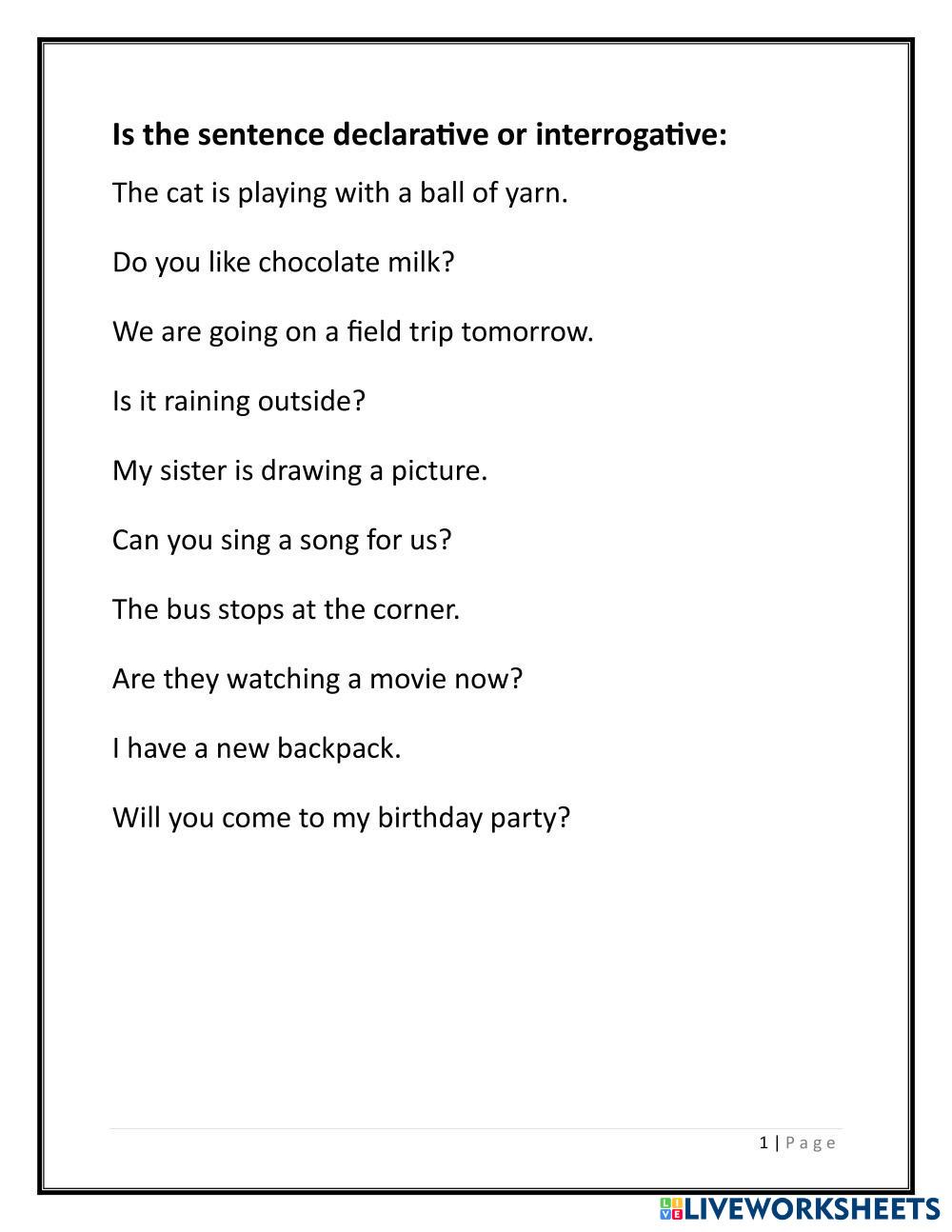 Is the sentence declarative or interrogative:

The cat is playing with a ball of yarn.

Do you like chocolate milk?

We are going on a field trip tomorrow.

Is it raining outside?

My sister is drawing a picture.

Can you sing a song for us?

The bus stops at the corner.

Are they watching a movie now?

I have a new backpack.

Will you come to my birthday party?

1 | Page

LIVEWORKSHEETS